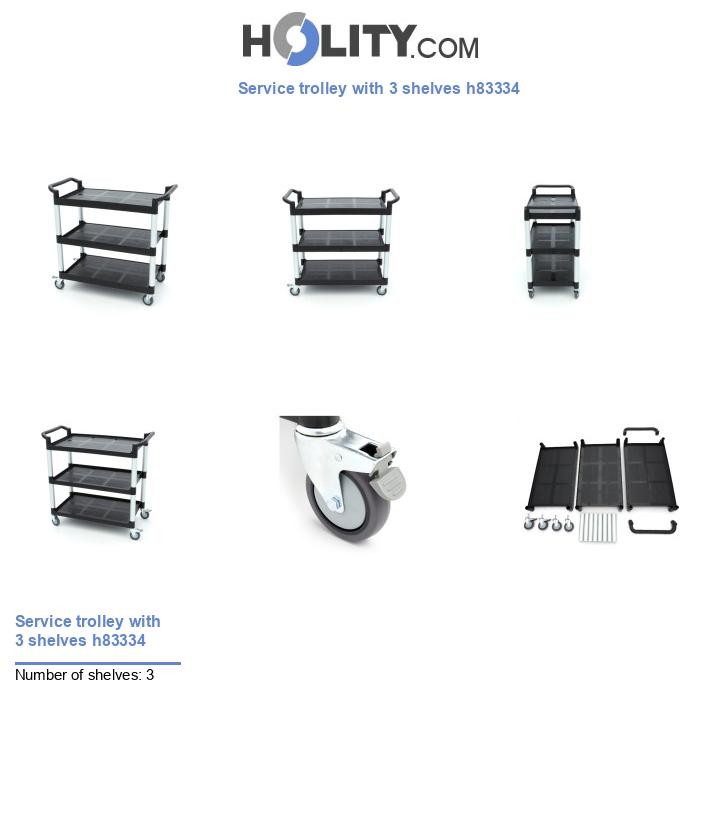 HOLITY.COM

Service trolley with 3 shelves h83334

Service trolley with 3 shelves h83334

Number of shelves: 3